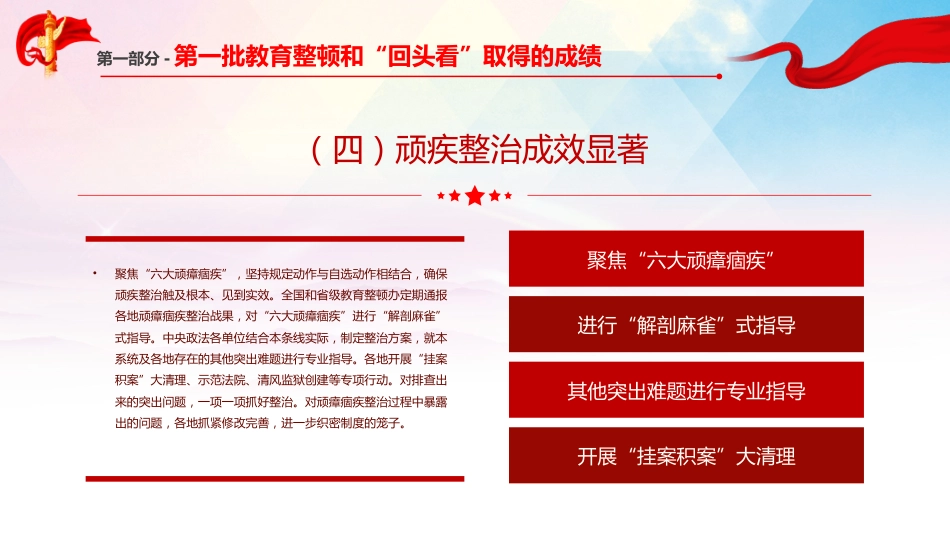 第一部分 - 第一批教育整顿和“回头看”取得的成绩

（四）顽疾整治成效显著

• 聚焦“六大顽瘴痼疾”，坚持规定动作与自选动作相结合，确保顽疾整治触及根本、见到实效。全国和省级教育整顿办定期通报各地顽瘴痼疾整治战果，对“六大顽瘴痼疾”进行“解剖麻雀”式指导。中央政法各单位结合本条线实际，制定整治方案，就本系统及各地存在的其他突出难题进行专业指导。各地开展“挂案积案”大清理、示范法院、清风监狱创建等专项行动。对排查出来的突出问题，一项一项抓好整治。对顽瘴痼疾整治过程中暴露出的问题，各地抓紧修改完善，进一步织密制度的笼子。

聚焦“六大顽瘴痼疾”

进行“解剖麻雀”式指导

其他突出难题进行专业指导

开展“挂案积案”大清理